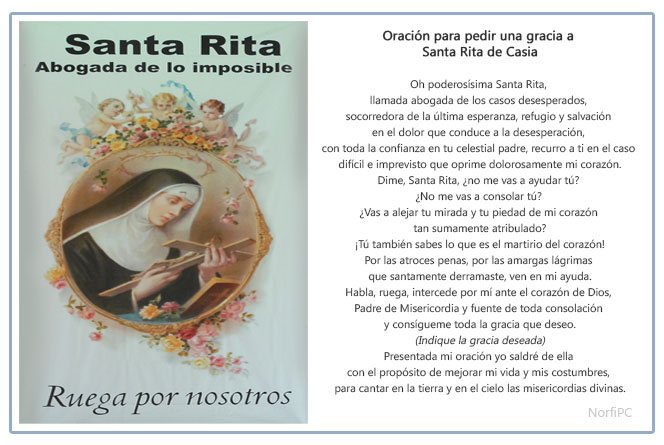 Santa Rita
Abogada de lo imposible

Ruega por nosotros

Oración para pedir una gracia a
Santa Rita de Casia

Oh poderosísima Santa Rita,
llamada abogada de los casos desesperados,
socorredora de la última esperanza, refugio y salvación
en el dolor que conduce a la desesperación,
con toda la confianza en tu celestial padre, recurro a ti en el caso
difícil e imprevisto que oprime dolorosamente mi corazón.
Dime, Santa Rita, ¿no me vas a ayudar tú?
¿No me vas a consolar tú?
¿Vas a alejar tu mirada y tu piedad de mi corazón
tan sumamente atribulado?
¡Tú también sabes lo que es el martirio del corazón!
Por las atroces penas, por las amargas lágrimas
que santamente derramaste, ven en mi ayuda.
Habla, ruega, intercede por mí ante el corazón de Dios,
Padre de Misericordia y fuente de toda consolación
y consígueme toda la gracia que deseo.
(Indique la gracia deseada)
Presentada mi oración yo saldré de ella
con el propósito de mejorar mi vida y mis costumbres,
para cantar en la tierra y en el cielo las misericordias divinas.

NorfiPC